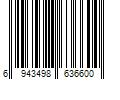 6 943498 636600